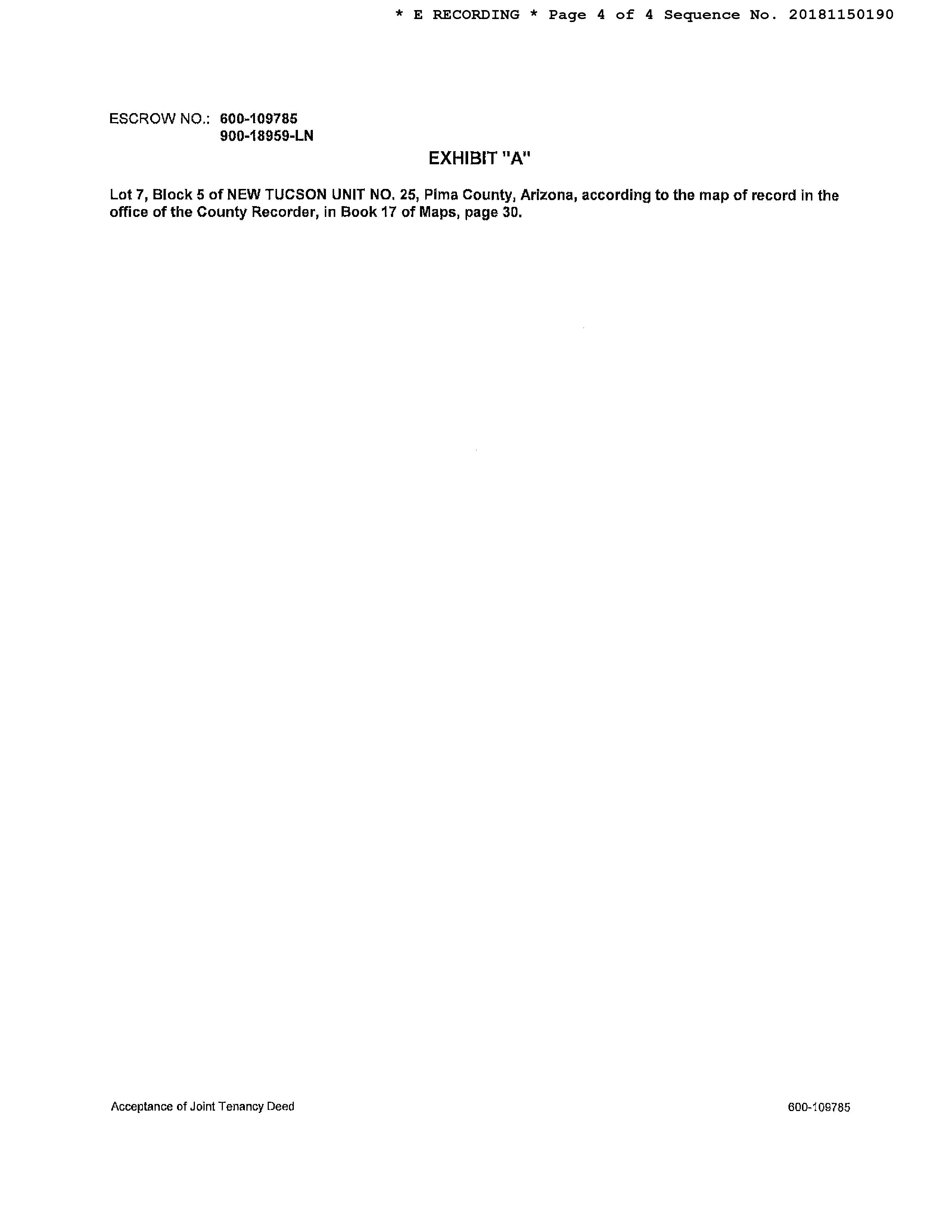 * E RECORDING * Page 4 of 4 Sequence No. 20181150190

ESCROW NO.: 600-109785
900-18959-LN

EXHIBIT "A"

Lot 7, Block 5 of NEW TUCSON UNIT NO. 25, Pima County, Arizona, according to the map of record in the office of the County Recorder, in Book 17 of Maps, page 30.

Acceptance of Joint Tenancy Deed

600-109785